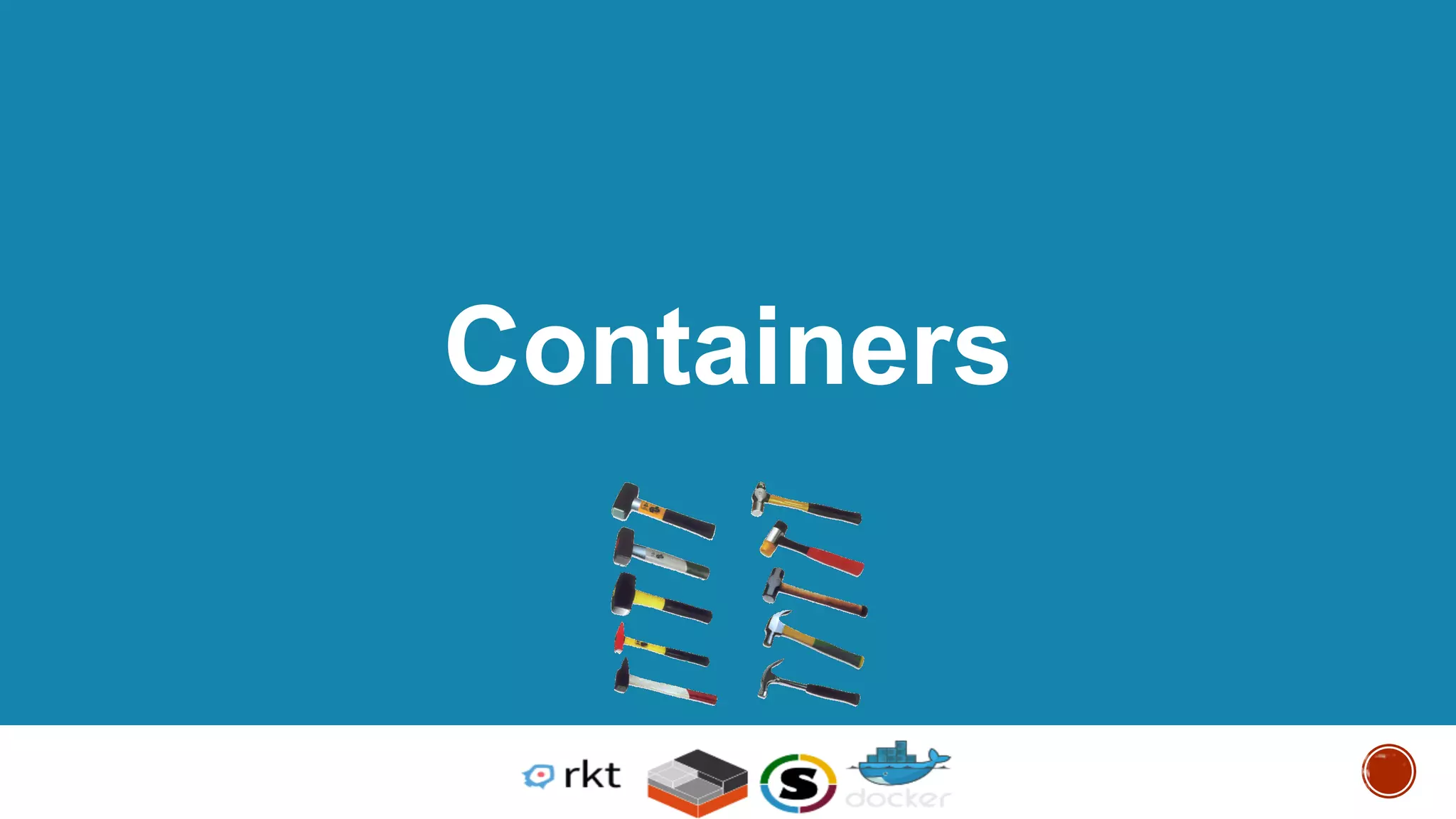 Containers

rkt

S

docker